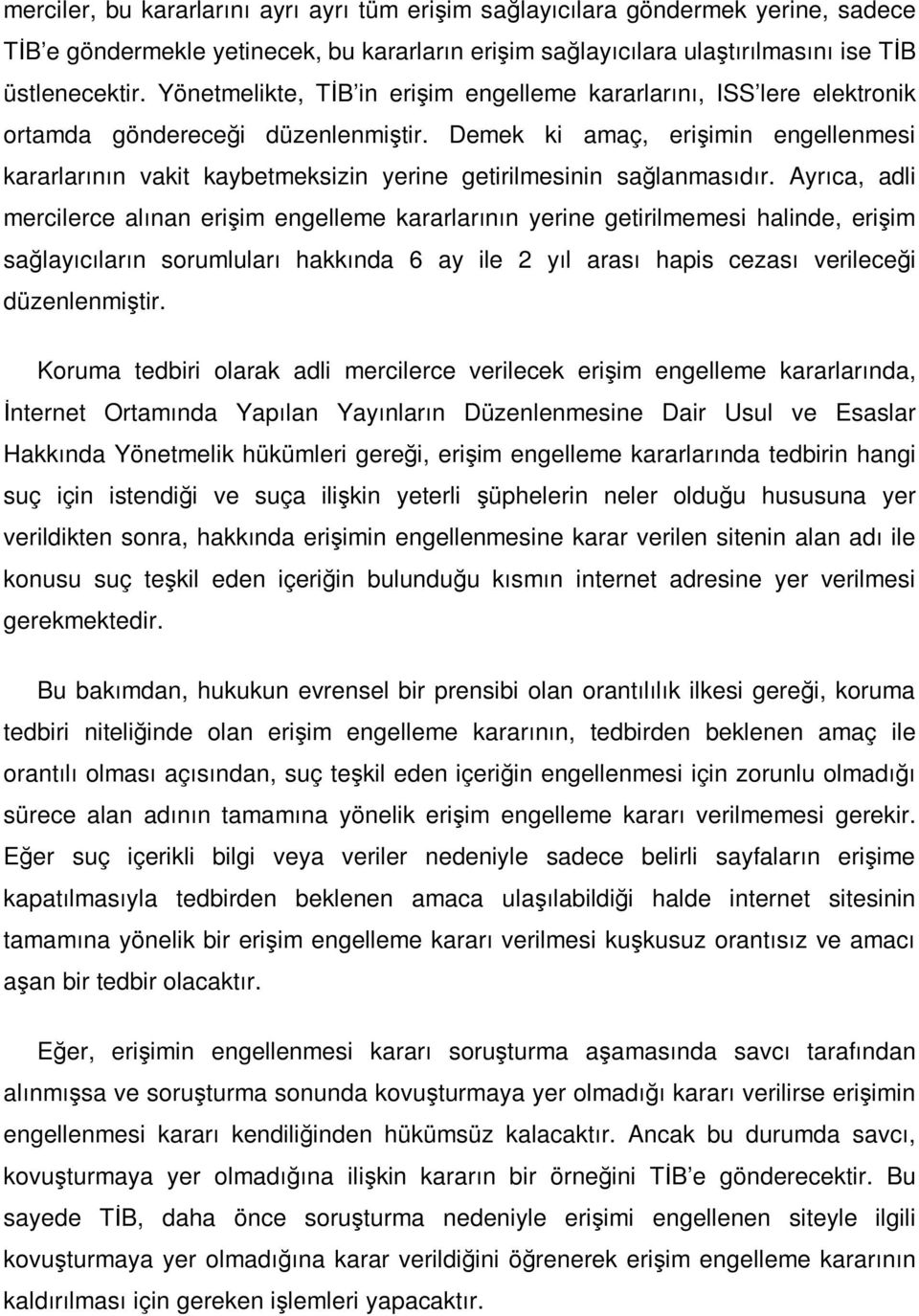 merciler, bu kararlarını ayrı ayrı tüm erişim sağlayıcılara göndermek yerine, sadece TİB'e göndermekle yetinecek, bu kararların erişim sağlayıcılara ulaştırılmasını ise TİB üstlenecektir. Yönetmelikte, TİB'in erişim engelleme kararlarını, ISS'lere elektronik ortamda göndereceği düzenlenmiştir. Demek ki amaç, erişimin engellenmesi kararlarının vakit kaybetmeksizin yerine getirilmesinin sağlanmasıdır. Ayrıca, adli mercilerce alınan erişim engelleme kararlarının yerine getirilmemesi halinde, erişim sağlayıcıların sorumluları hakkında 6 ay ile 2 yıl arası hapis cezası verileceği düzenlenmiştir.

Koruma tedbiri olarak adli mercilerce verilecek erişim engelleme kararlarında, İnternet Ortamında Yapılan Yayınların Düzenlenmesine Dair Usul ve Esaslar Hakkında Yönetmelik hükümleri gereği, erişim engelleme kararlarında tedbirin hangi suç için istendiği ve suça ilişkin yeterli şüphelerin neler olduğu hususuna yer verildikten sonra, hakkında erişimin engellenmesine karar verilen sitenin alan adı ile konusu suç teşkil eden içeriğin bulunduğu kısmın internet adresine yer verilmesi gerekmektedir.

Bu bakımdan, hukukun evrensel bir prensibi olan orantılılık ilkesi gereği, koruma tedbiri niteliğinde olan erişim engelleme kararının, tedbirden beklenen amaç ile orantılı olması açısından, suç teşkil eden içeriğin engellenmesi için zorunlu olmadığı sürece alan adının tamamına yönelik erişim engelleme kararı verilmemesi gerekir. Eğer suç içerikli bilgi veya veriler nedeniyle sadece belirli sayfaların erişime kapatılmasıyla tedbirden beklenen amaca ulaşılabildiği halde internet sitesinin tamamına yönelik bir erişim engelleme kararı verilmesi kuşkusuz orantısız ve amacı aşan bir tedbir olacaktır.

Eğer, erişimin engellenmesi kararı soruşturma aşamasında savcı tarafından alınmışsa ve soruşturma sonunda kovuşturmaya yer olmadığı kararı verilirse erişimin engellenmesi kararı kendiliğinden hükümsüz kalacaktır. Ancak bu durumda savcı, kovuşturmaya yer olmadığına ilişkin kararın bir örneğini TİB'e gönderecektir. Bu sayede TİB, daha önce soruşturma nedeniyle erişimi engellenen siteyle ilgili kovuşturmaya yer olmadığına karar verildiğini öğrenerek erişim engelleme kararının kaldırılması için gereken işlemleri yapacaktır.